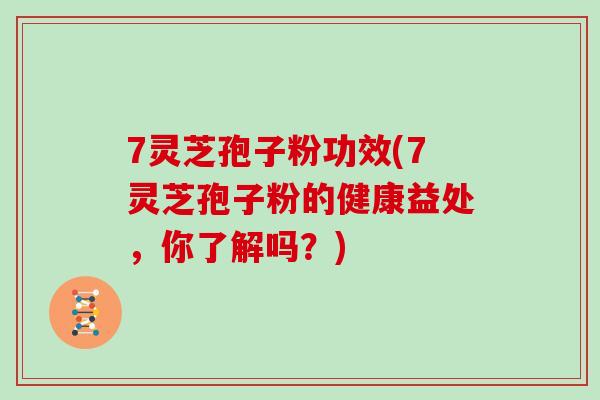 7灵芝孢子粉功效(7灵芝孢子粉的健康益处，你了解吗？)